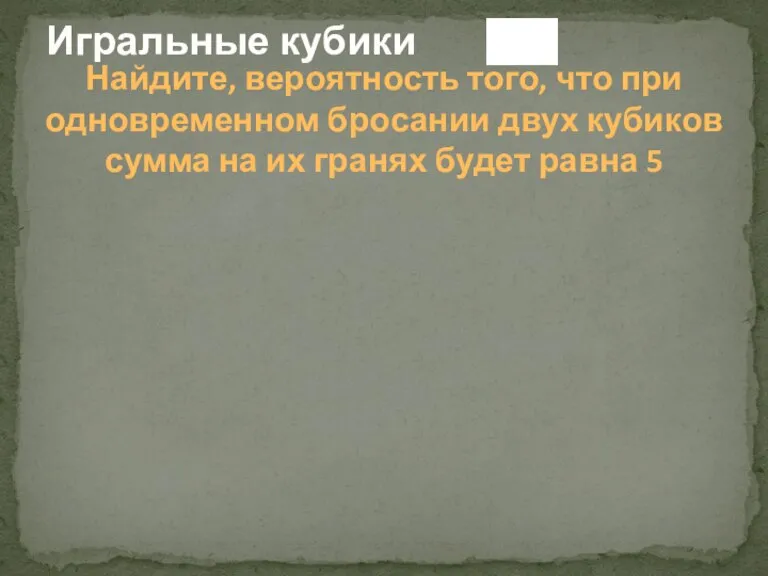 Игральные кубики

Найдите, вероятность того, что при одновременном бросании двух кубиков сумма на их гранях будет равна 5